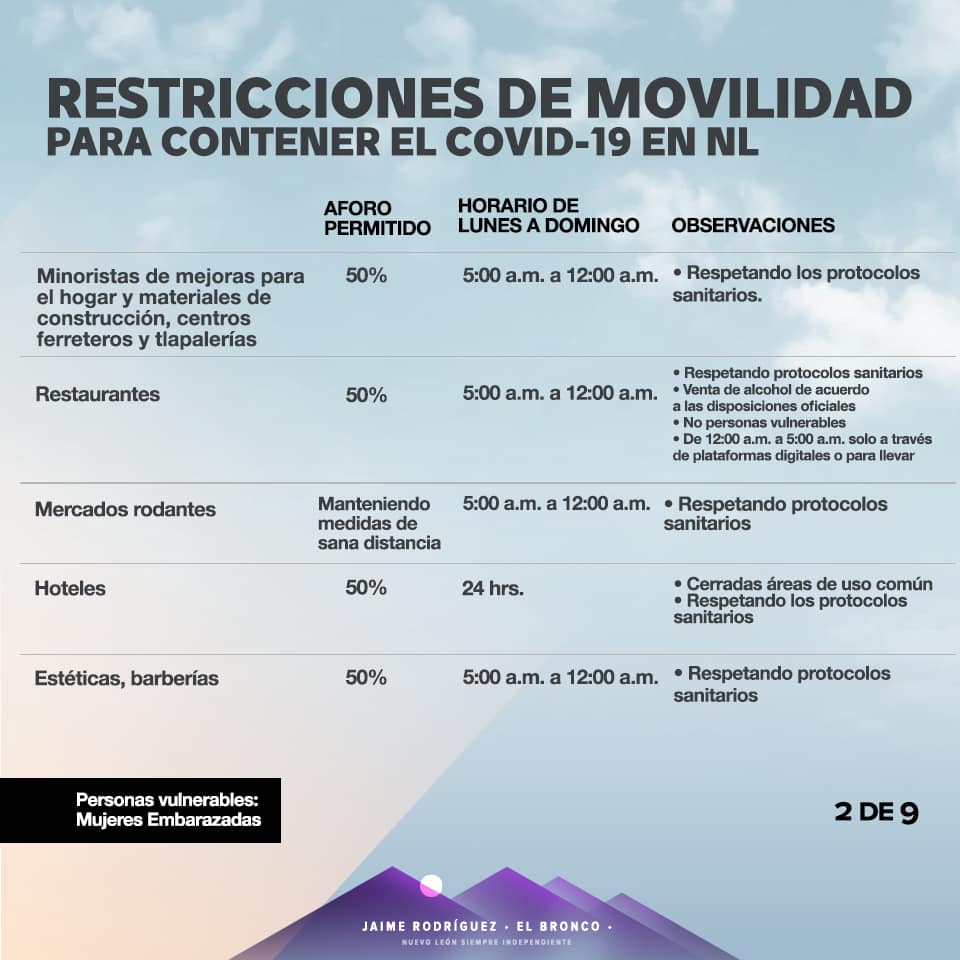 RESTRICCIONES DE MOVILIDAD
PARA CONTENER EL COVID-19 EN NL

| | AFORO PERMITIDO | HORARIO DE LUNES A DOMINGO | OBSERVACIONES |
|---|---|---|---|
| Minoristas de mejoras para el hogar y materiales de construcción, centros ferreteros y tlapalerías | 50% | 5:00 a.m. a 12:00 a.m. | • Respetando los protocolos sanitarios. |
| Restaurantes | 50% | 5:00 a.m. a 12:00 a.m. | • Respetando protocolos sanitarios • Venta de alcohol de acuerdo a las disposiciones oficiales • No personas vulnerables • De 12:00 a.m. a 5:00 a.m. solo a través de plataformas digitales o para llevar |
| Mercados rodantes | Manteniendo medidas de sana distancia | 5:00 a.m. a 12:00 a.m. | • Respetando protocolos sanitarios |
| Hoteles | 50% | 24 hrs. | • Cerradas áreas de uso común • Respetando los protocolos sanitarios |
| Estéticas, barberías | 50% | 5:00 a.m. a 12:00 a.m. | • Respetando protocolos sanitarios |

Personas vulnerables:
Mujeres Embarazadas

2 DE 9

JAIME RODRÍGUEZ • EL BRONCO •
NUEVO LEÓN SIEMPRE INDEPENDIENTE